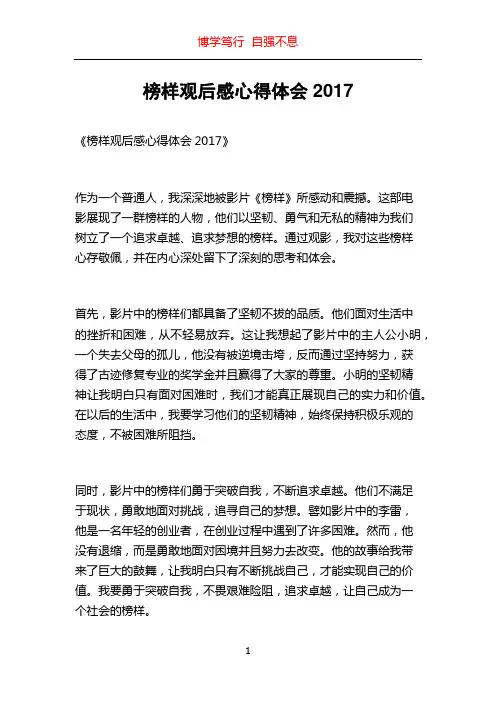 博学笃行 自强不息

榜样观后感心得体会 2017

《榜样观后感心得体会 2017》

作为一个普通人，我深深地被影片《榜样》所感动和震撼。这部电影展现了一群榜样的人物，他们以坚韧、勇气和无私的精神为我们树立了一个追求卓越、追求梦想的榜样。通过观影，我对这些榜样心存敬佩，并在内心深处留下了深刻的思考和体会。

首先，影片中的榜样们都具备了坚韧不拔的品质。他们面对生活中的挫折和困难，从不轻易放弃。这让我想起了影片中的主人公小明，一个失去父母的孤儿，他没有被逆境击垮，反而通过坚持努力，获得了古迹修复专业的奖学金并且赢得了大家的尊重。小明的坚韧精神让我明白只有面对困难时，我们才能真正展现自己的实力和价值。在以后的生活中，我要学习他们的坚韧精神，始终保持积极乐观的态度，不被困难所阻挡。

同时，影片中的榜样们勇于突破自我，不断追求卓越。他们不满足于现状，勇敢地面对挑战，追寻自己的梦想。譬如影片中的李雷，他是一名年轻的创业者，在创业过程中遇到了许多困难。然而，他没有退缩，而是勇敢地面对困境并且努力去改变。他的故事给我带来了巨大的鼓舞，让我明白只有不断挑战自己，才能实现自己的价值。我要勇于突破自我，不畏艰难险阻，追求卓越，让自己成为一个社会的榜样。

1